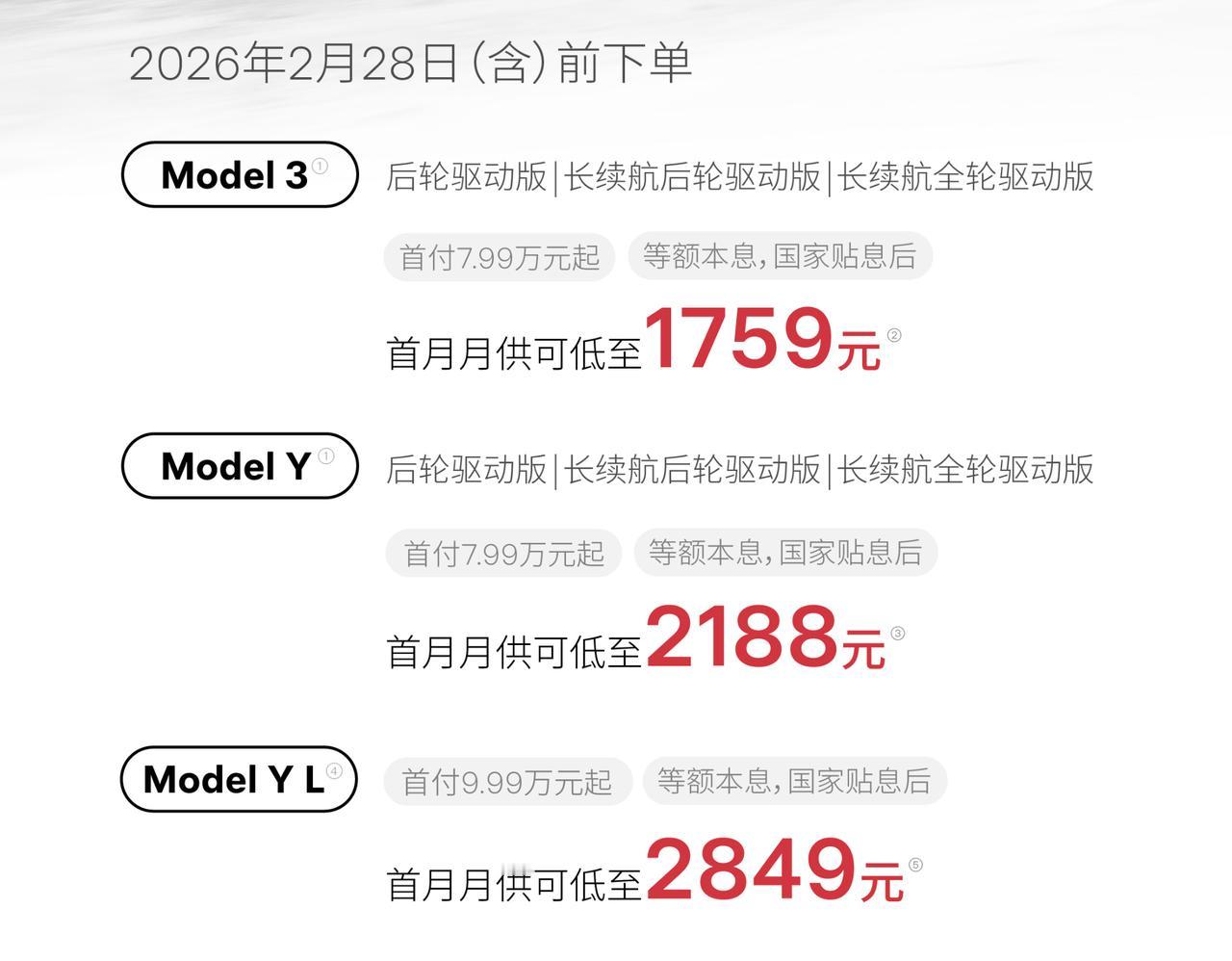 2026年2月28日(含)前下单

Model 3①

后轮驱动版|长续航后轮驱动版|长续航全轮驱动版

首付7.99万元起

等额本息,国家贴息后

首月月供可低至1759元②

Model Y①

后轮驱动版|长续航后轮驱动版|长续航全轮驱动版

首付7.99万元起

等额本息,国家贴息后

首月月供可低至2188元③

Model Y L④

首付9.99万元起

等额本息,国家贴息后

首月月供可低至2849元⑤